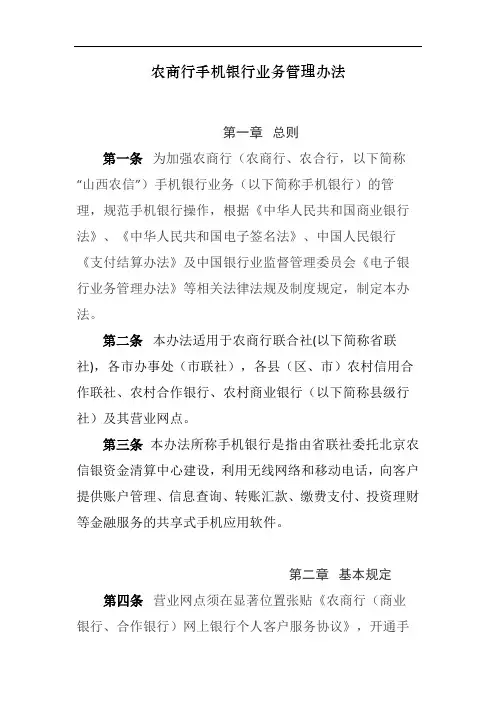 农商行手机银行业务管理办法

第一章 总则

第一条 为加强农商行（农商行、农合行，以下简称“山西农信”）手机银行业务（以下简称手机银行）的管理，规范手机银行操作，根据《中华人民共和国商业银行法》、《中华人民共和国电子签名法》、中国人民银行《支付结算办法》及中国银行业监督管理委员会《电子银行业务管理办法》等相关法律法规及制度规定，制定本办法。

第二条 本办法适用于农商行联合社(以下简称省联社)，各市办事处（市联社），各县（区、市）农村信用合作联社、农村合作银行、农村商业银行（以下简称县级行社）及其营业网点。

第三条 本办法所称手机银行是指由省联社委托北京农信银资金清算中心建设，利用无线网络和移动电话，向客户提供账户管理、信息查询、转账汇款、缴费支付、投资理财等金融服务的共享式手机应用软件。

第二章 基本规定

第四条 营业网点须在显著位置张贴《农商行（商业银行、合作银行）网上银行个人客户服务协议》，开通手